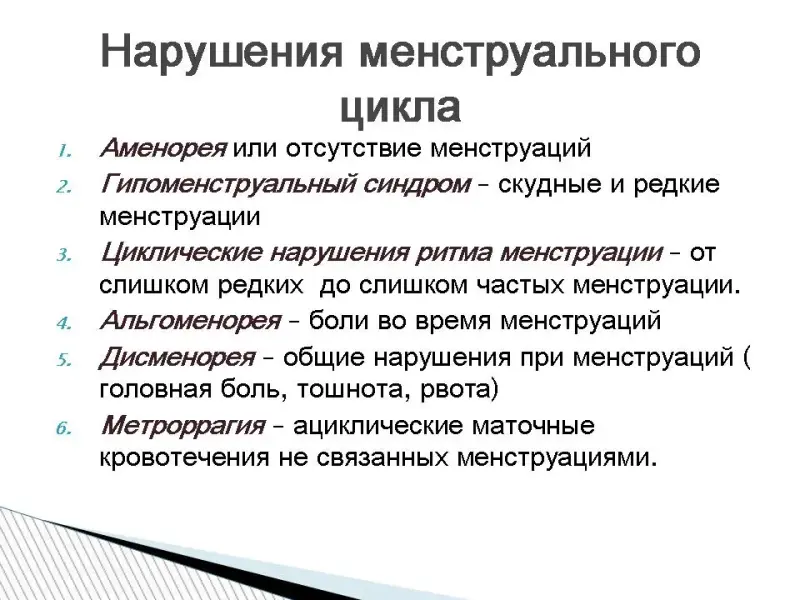 Нарушения менструального цикла

1. Аменорея или отсутствие менструаций
2. Гипоменструальный синдром – скудные и редкие менструации
3. Циклические нарушения ритма менструации – от слишком редких  до слишком частых менструации.
4. Альгоменорея – боли во время менструаций
5. Дисменорея – общие нарушения при менструаций ( головная боль, тошнота, рвота)
6. Метроррагия – ациклические маточные кровотечения не связанных менструациями.